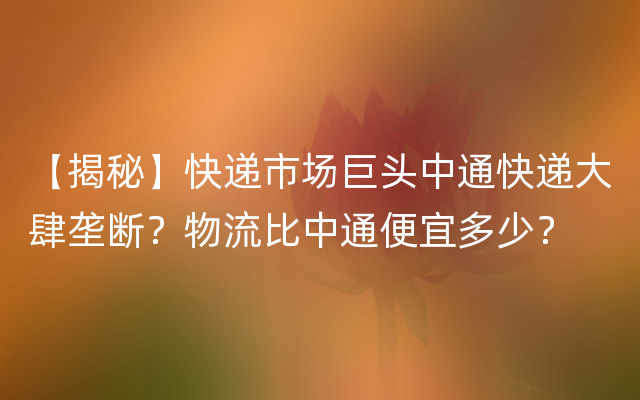 【揭秘】快递市场巨头中通快递大肆垄断？物流比中通便宜多少？